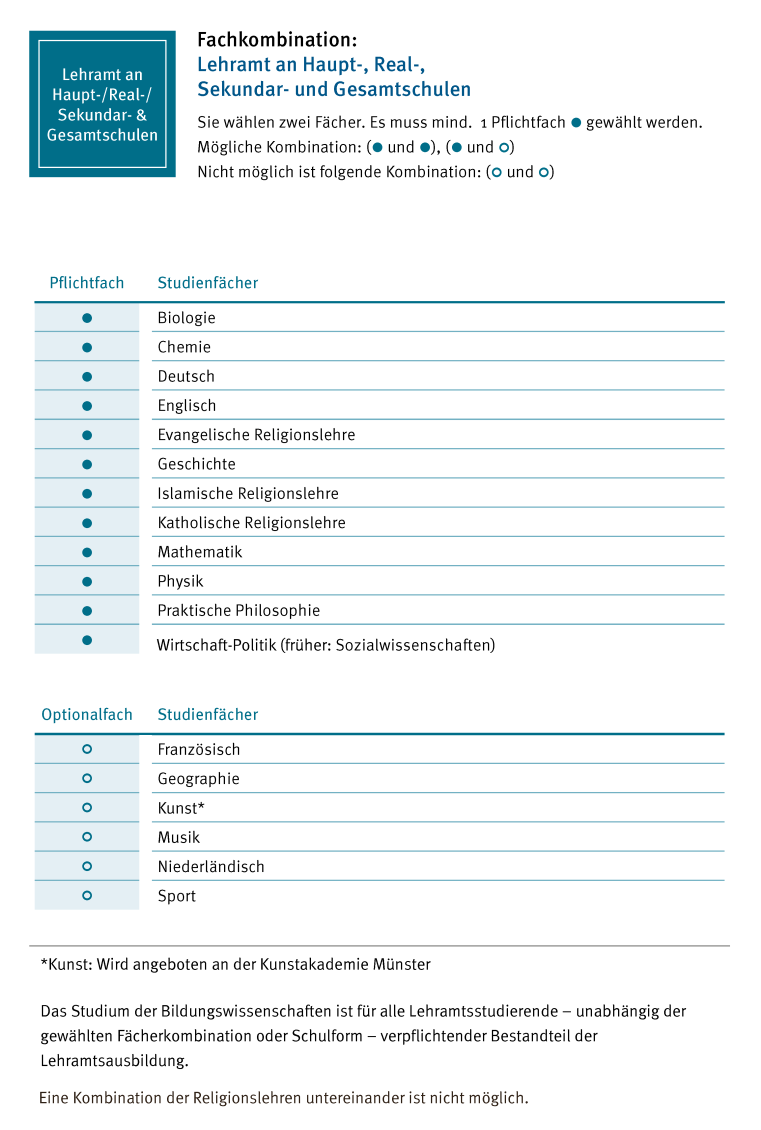 Lehramt an Haupt-/Real-/ Sekundar- & Gesamtschulen

Fachkombination:
Lehramt an Haupt-, Real-, Sekundar- und Gesamtschulen

Sie wählen zwei Fächer. Es muss mind. 1 Pflichtfach ● gewählt werden.
Mögliche Kombination: (● und ●), (● und ○)
Nicht möglich ist folgende Kombination: (○ und ○)

| Pflichtfach | Studienfächer |
|---|---|
| ● | Biologie |
| ● | Chemie |
| ● | Deutsch |
| ● | Englisch |
| ● | Evangelische Religionslehre |
| ● | Geschichte |
| ● | Islamische Religionslehre |
| ● | Katholische Religionslehre |
| ● | Mathematik |
| ● | Physik |
| ● | Praktische Philosophie |
| ● | Wirtschaft-Politik (früher: Sozialwissenschaften) |

| Optionalfach | Studienfächer |
|---|---|
| ○ | Französisch |
| ○ | Geographie |
| ○ | Kunst* |
| ○ | Musik |
| ○ | Niederländisch |
| ○ | Sport |

*Kunst: Wird angeboten an der Kunstakademie Münster

Das Studium der Bildungswissenschaften ist für alle Lehramtsstudierende – unabhängig der gewählten Fächerkombination oder Schulform – verpflichtender Bestandteil der Lehramtsausbildung.

Eine Kombination der Religionslehren untereinander ist nicht möglich.